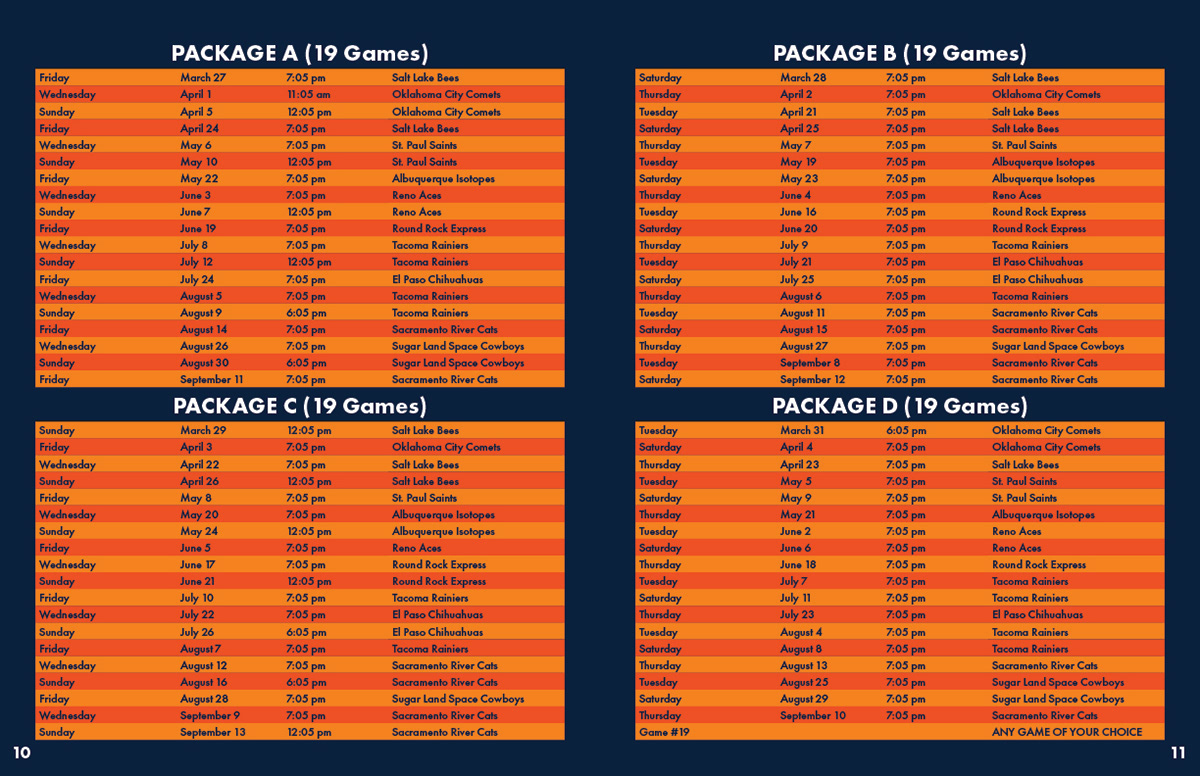 PACKAGE A (19 Games)

| Friday | March 27 | 7:05 pm | Salt Lake Bees |
|---|---|---|---|
| Wednesday | April 1 | 11:05 am | Oklahoma City Comets |
| Sunday | April 5 | 12:05 pm | Oklahoma City Comets |
| Friday | April 24 | 7:05 pm | Salt Lake Bees |
| Wednesday | May 6 | 7:05 pm | St. Paul Saints |
| Sunday | May 10 | 12:05 pm | St. Paul Saints |
| Friday | May 22 | 7:05 pm | Albuquerque Isotopes |
| Wednesday | June 3 | 7:05 pm | Reno Aces |
| Sunday | June 7 | 12:05 pm | Reno Aces |
| Friday | June 19 | 7:05 pm | Round Rock Express |
| Wednesday | July 8 | 7:05 pm | Tacoma Rainiers |
| Sunday | July 12 | 12:05 pm | Tacoma Rainiers |
| Friday | July 24 | 7:05 pm | El Paso Chihuahuas |
| Wednesday | August 5 | 7:05 pm | Tacoma Rainiers |
| Sunday | August 9 | 6:05 pm | Tacoma Rainiers |
| Friday | August 14 | 7:05 pm | Sacramento River Cats |
| Wednesday | August 26 | 7:05 pm | Sugar Land Space Cowboys |
| Sunday | August 30 | 6:05 pm | Sugar Land Space Cowboys |
| Friday | September 11 | 7:05 pm | Sacramento River Cats |

PACKAGE C (19 Games)

| Sunday | March 29 | 12:05 pm | Salt Lake Bees |
|---|---|---|---|
| Friday | April 3 | 7:05 pm | Oklahoma City Comets |
| Wednesday | April 22 | 7:05 pm | Salt Lake Bees |
| Sunday | April 26 | 12:05 pm | Salt Lake Bees |
| Friday | May 8 | 7:05 pm | St. Paul Saints |
| Wednesday | May 20 | 7:05 pm | Albuquerque Isotopes |
| Sunday | May 24 | 12:05 pm | Albuquerque Isotopes |
| Friday | June 5 | 7:05 pm | Reno Aces |
| Wednesday | June 17 | 7:05 pm | Round Rock Express |
| Sunday | June 21 | 12:05 pm | Round Rock Express |
| Friday | July 10 | 7:05 pm | Tacoma Rainiers |
| Wednesday | July 22 | 7:05 pm | El Paso Chihuahuas |
| Sunday | July 26 | 6:05 pm | El Paso Chihuahuas |
| Friday | August 7 | 7:05 pm | Tacoma Rainiers |
| Wednesday | August 12 | 7:05 pm | Sacramento River Cats |
| Sunday | August 16 | 6:05 pm | Sacramento River Cats |
| Friday | August 28 | 7:05 pm | Sugar Land Space Cowboys |
| Wednesday | September 9 | 7:05 pm | Sacramento River Cats |
| Sunday | September 13 | 12:05 pm | Sacramento River Cats |

10

PACKAGE B (19 Games)

| Saturday | March 28 | 7:05 pm | Salt Lake Bees |
|---|---|---|---|
| Thursday | April 2 | 7:05 pm | Oklahoma City Comets |
| Tuesday | April 21 | 7:05 pm | Salt Lake Bees |
| Saturday | April 25 | 7:05 pm | Salt Lake Bees |
| Thursday | May 7 | 7:05 pm | St. Paul Saints |
| Tuesday | May 19 | 7:05 pm | Albuquerque Isotopes |
| Saturday | May 23 | 7:05 pm | Albuquerque Isotopes |
| Thursday | June 4 | 7:05 pm | Reno Aces |
| Tuesday | June 16 | 7:05 pm | Round Rock Express |
| Saturday | June 20 | 7:05 pm | Round Rock Express |
| Thursday | July 9 | 7:05 pm | Tacoma Rainiers |
| Tuesday | July 21 | 7:05 pm | El Paso Chihuahuas |
| Saturday | July 25 | 7:05 pm | El Paso Chihuahuas |
| Thursday | August 6 | 7:05 pm | Tacoma Rainiers |
| Tuesday | August 11 | 7:05 pm | Sacramento River Cats |
| Saturday | August 15 | 7:05 pm | Sacramento River Cats |
| Thursday | August 27 | 7:05 pm | Sugar Land Space Cowboys |
| Tuesday | September 8 | 7:05 pm | Sacramento River Cats |
| Saturday | September 12 | 7:05 pm | Sacramento River Cats |

PACKAGE D (19 Games)

| Tuesday | March 31 | 6:05 pm | Oklahoma City Comets |
|---|---|---|---|
| Saturday | April 4 | 7:05 pm | Oklahoma City Comets |
| Thursday | April 23 | 7:05 pm | Salt Lake Bees |
| Tuesday | May 5 | 7:05 pm | St. Paul Saints |
| Saturday | May 9 | 7:05 pm | St. Paul Saints |
| Thursday | May 21 | 7:05 pm | Albuquerque Isotopes |
| Tuesday | June 2 | 7:05 pm | Reno Aces |
| Saturday | June 6 | 7:05 pm | Reno Aces |
| Thursday | June 18 | 7:05 pm | Round Rock Express |
| Tuesday | July 7 | 7:05 pm | Tacoma Rainiers |
| Saturday | July 11 | 7:05 pm | Tacoma Rainiers |
| Thursday | July 23 | 7:05 pm | El Paso Chihuahuas |
| Tuesday | August 4 | 7:05 pm | Tacoma Rainiers |
| Saturday | August 8 | 7:05 pm | Tacoma Rainiers |
| Thursday | August 13 | 7:05 pm | Sacramento River Cats |
| Tuesday | August 25 | 7:05 pm | Sugar Land Space Cowboys |
| Saturday | August 29 | 7:05 pm | Sugar Land Space Cowboys |
| Thursday | September 10 | 7:05 pm | Sacramento River Cats |
| Game #19 | | | ANY GAME OF YOUR CHOICE |

11